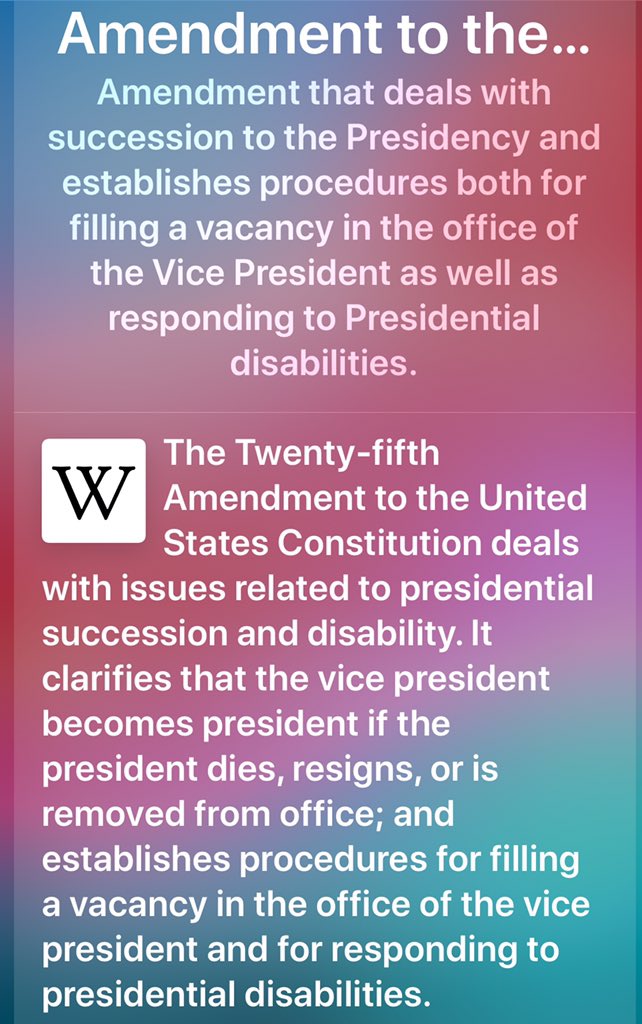 Amendment to the...

Amendment that deals with succession to the Presidency and establishes procedures both for filling a vacancy in the office of the Vice President as well as responding to Presidential disabilities.

W

The Twenty-fifth Amendment to the United States Constitution deals with issues related to presidential succession and disability. It clarifies that the vice president becomes president if the president dies, resigns, or is removed from office; and establishes procedures for filling a vacancy in the office of the vice president and for responding to presidential disabilities.